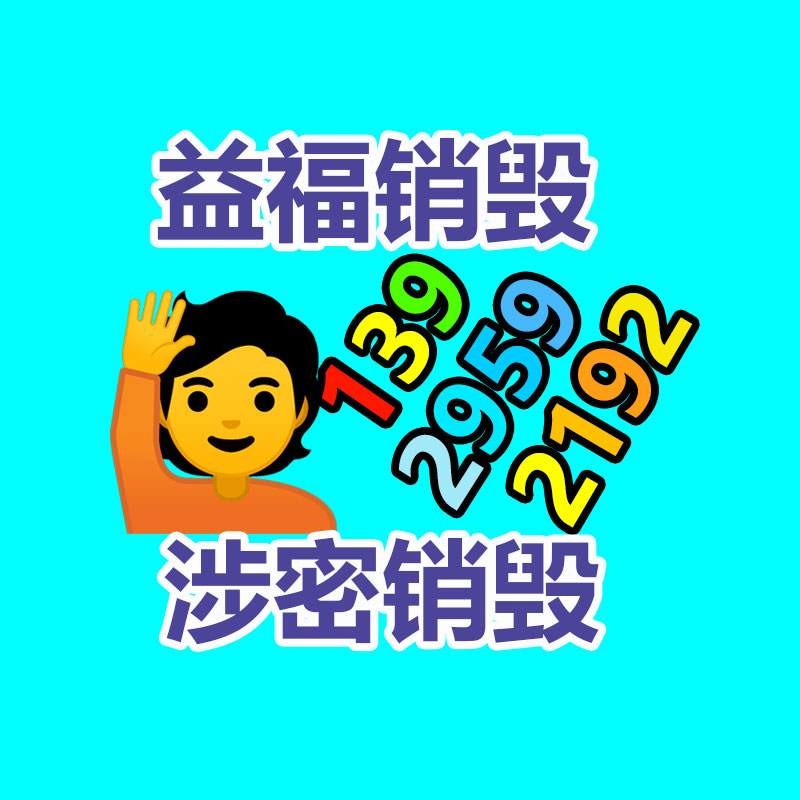 益福销毁

139
2959
2192

涉密销毁